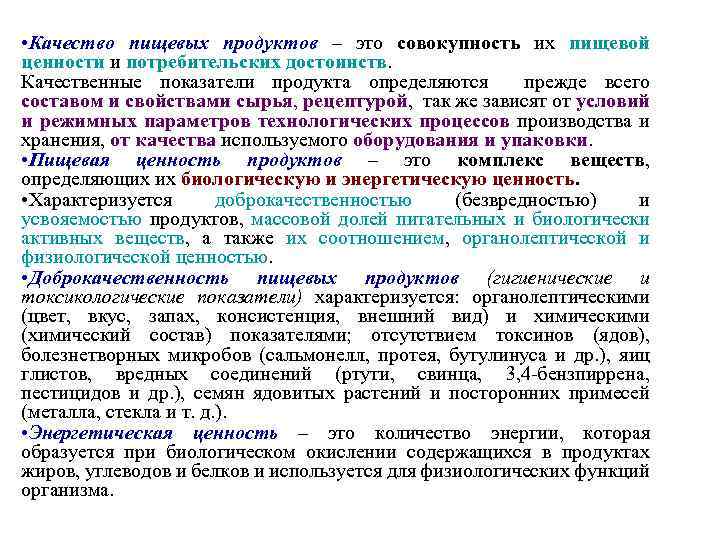 •Качество пищевых продуктов – это совокупность их пищевой ценности и потребительских достоинств.
Качественные показатели продукта определяются прежде всего составом и свойствами сырья, рецептурой, так же зависят от условий и режимных параметров технологических процессов производства и хранения, от качества используемого оборудования и упаковки.
•Пищевая ценность продуктов – это комплекс веществ, определяющих их биологическую и энергетическую ценность.
•Характеризуется доброкачественностью (безвредностью) и усвояемостью продуктов, массовой долей питательных и биологически активных веществ, а также их соотношением, органолептической и физиологической ценностью.
•Доброкачественность пищевых продуктов (гигиенические и токсикологические показатели) характеризуется: органолептическими (цвет, вкус, запах, консистенция, внешний вид) и химическими (химический состав) показателями; отсутствием токсинов (ядов), болезнетворных микробов (сальмонелл, протея, бутулинуса и др.), яиц глистов, вредных соединений (ртути, свинца, 3,4-бензпиррена, пестицидов и др.), семян ядовитых растений и посторонних примесей (металла, стекла и т. д.).
•Энергетическая ценность – это количество энергии, которая образуется при биологическом окислении содержащихся в продуктах жиров, углеводов и белков и используется для физиологических функций организма.